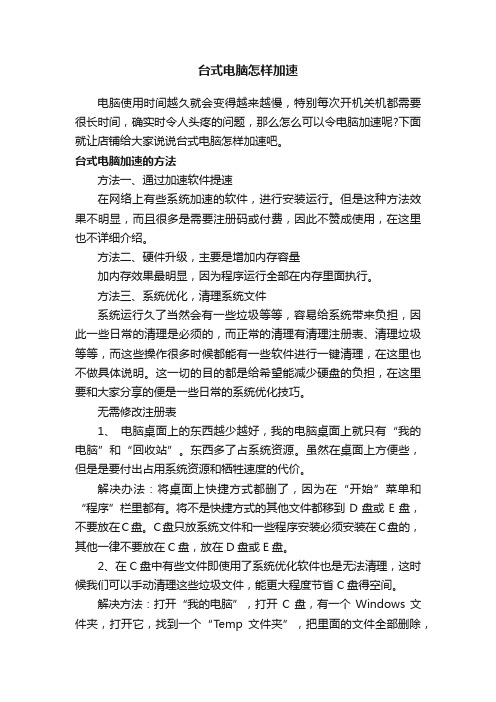 台式电脑怎样加速

电脑使用时间越久就会变得越来越慢，特别每次开机关机都需要很长时间，确实时令人头疼的问题，那么怎么可以令电脑加速呢?下面就让店铺给大家说说台式电脑怎样加速吧。

台式电脑加速的方法

方法一、通过加速软件提速

在网络上有些系统加速的软件，进行安装运行。但是这种方法效果不明显，而且很多是需要注册码或付费，因此不赞成使用，在这里也不详细介绍。

方法二、硬件升级，主要是增加内存容量

加内存效果最明显，因为程序运行全部在内存里面执行。

方法三、系统优化，清理系统文件

系统运行久了当然会有一些垃圾等等，容易给系统带来负担，因此一些日常的清理是必须的，而正常的清理有清理注册表、清理垃圾等等，而这些操作很多时候都能有一些软件进行一键清理，在这里也不做具体说明。这一切的目的都是给希望能减少硬盘的负担，在这里要和大家分享的便是一些日常的系统优化技巧。

无需修改注册表

1、 电脑桌面上的东西越少越好，我的电脑桌面上就只有“我的电脑”和“回收站”。东西多了占系统资源。虽然在桌面上方便些，但是是要付出占用系统资源和牺牲速度的代价。

解决办法：将桌面上快捷方式都删了，因为在“开始”菜单和“程序”栏里都有。将不是快捷方式的其他文件都移到 D 盘或 E 盘，不要放在C盘。C盘只放系统文件和一些程序安装必须安装在C盘的，其他一律不要放在 C 盘，放在 D 盘或 E 盘。

2、在 C 盘中有些文件即使用了系统优化软件也是无法清理，这时候我们可以手动清理这些垃圾文件，能更大程度节省 C 盘得空间。

解决方法：打开“我的电脑”，打开 C 盘，有一个 Windows 文件夹，打开它，找到一个“Temp 文件夹”，把里面的文件全部删除，